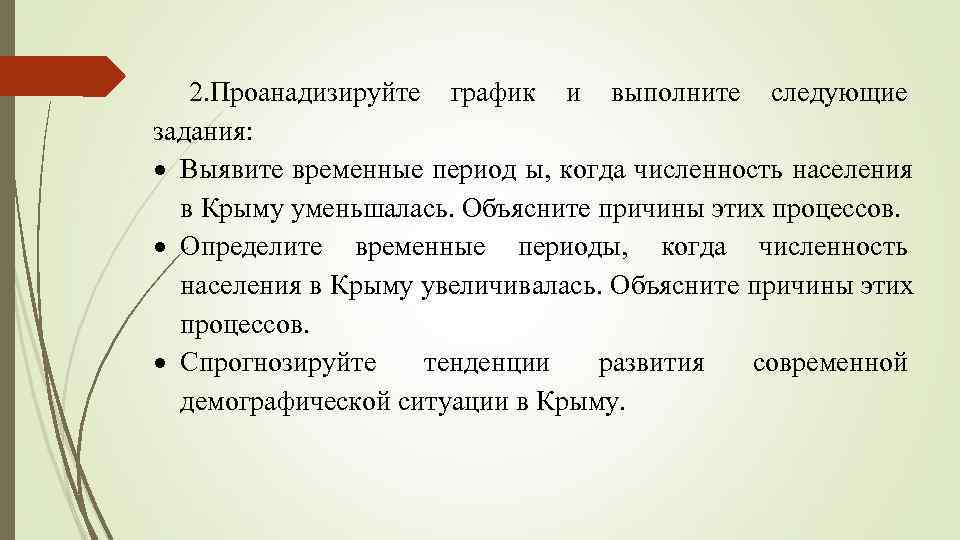 2.Проанадизируйте график и выполните следующие задания:

• Выявите временные период ы, когда численность населения в Крыму уменьшалась. Объясните причины этих процессов.
• Определите временные периоды, когда численность населения в Крыму увеличивалась. Объясните причины этих процессов.
• Спрогнозируйте тенденции развития современной демографической ситуации в Крыму.